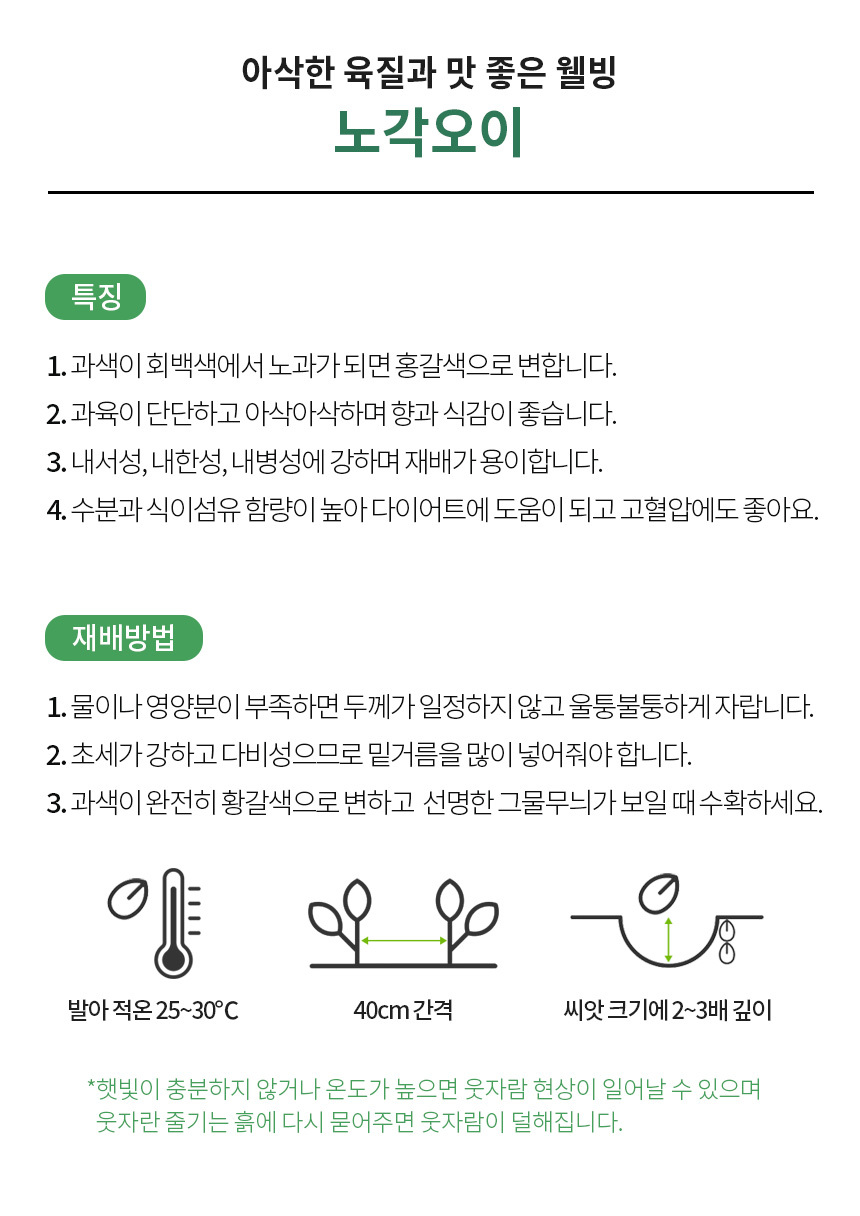 아삭한 육질과 맛 좋은 웰빙
노각오이

특징

1. 과색이 회백색에서 노과가 되면 홍갈색으로 변합니다.
2. 과육이 단단하고 아삭아삭하며 향과 식감이 좋습니다.
3. 내서성, 내한성, 내병성에 강하며 재배가 용이합니다.
4. 수분과 식이섬유 함량이 높아 다이어트에 도움이 되고 고혈압에도 좋아요.

재배방법

1. 물이나 영양분이 부족하면 두께가 일정하지 않고 울퉁불퉁하게 자랍니다.
2. 초세가 강하고 다비성으므로 밑거름을 많이 넣어줘야 합니다.
3. 과색이 완전히 황갈색으로 변하고 선명한 그물무늬가 보일 때 수확하세요.

발아 적온 25~30°C

40cm 간격

씨앗 크기에 2~3배 깊이

*햇빛이 충분하지 않거나 온도가 높으면 웃자람 현상이 일어날 수 있으며 웃자란 줄기는 흙에 다시 묻어주면 웃자람이 덜해집니다.